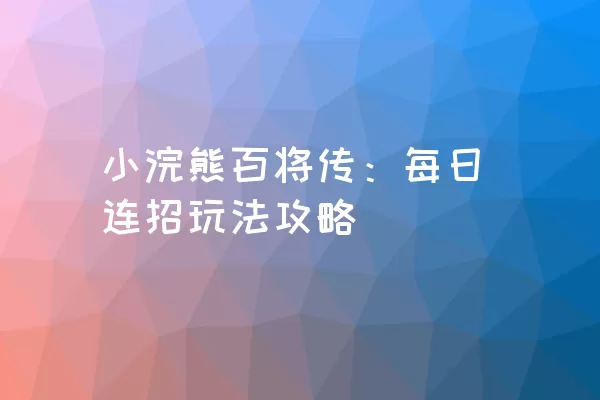 小浣熊百将传：每日连招玩法攻略